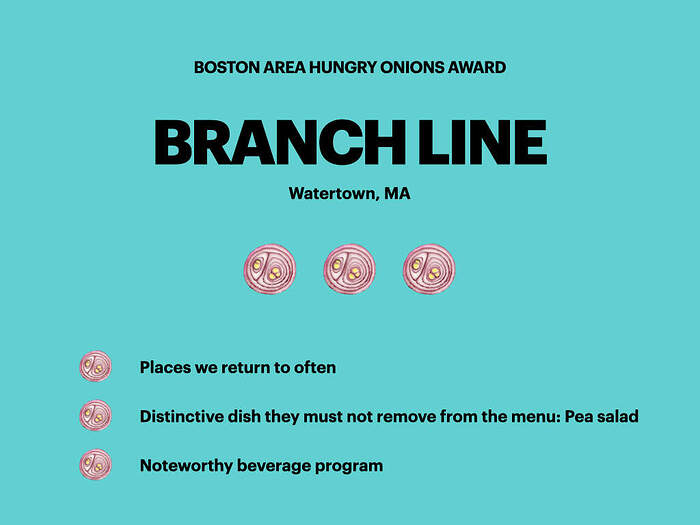 BOSTON AREA HUNGRY ONIONS AWARD

BRANCH LINE

Watertown, MA

Places we return to often

Distinctive dish they must not remove from the menu: Pea salad

Noteworthy beverage program